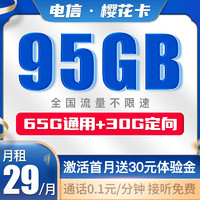 电信 · 樱花卡

95GB

全国流量不限速

65G通用+30G定向

月租
29/月

激活首月送30元体验金

通话0.1元/分钟 接听免费